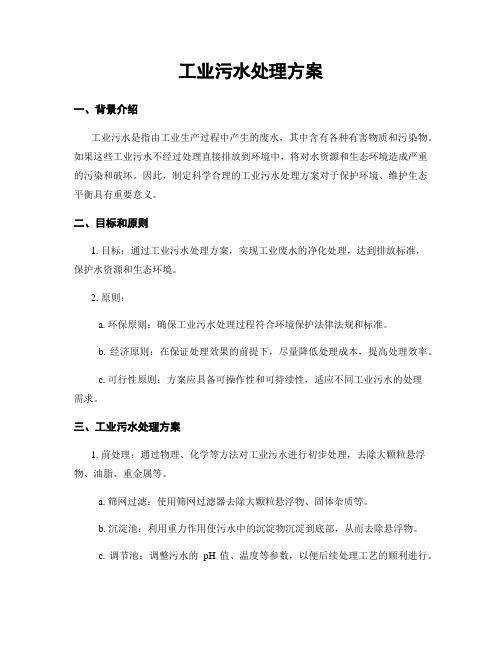 工业污水处理方案

一、背景介绍

工业污水是指由工业生产过程中产生的废水，其中含有各种有害物质和污染物。如果这些工业污水不经过处理直接排放到环境中，将对水资源和生态环境造成严重的污染和破坏。因此，制定科学合理的工业污水处理方案对于保护环境、维护生态平衡具有重要意义。

二、目标和原则

1. 目标：通过工业污水处理方案，实现工业废水的净化处理，达到排放标准，保护水资源和生态环境。

2. 原则：

a. 环保原则：确保工业污水处理过程符合环境保护法律法规和标准。

b. 经济原则：在保证处理效果的前提下，尽量降低处理成本，提高处理效率。

c. 可行性原则：方案应具备可操作性和可持续性，适应不同工业污水的处理需求。

三、工业污水处理方案

1. 前处理：通过物理、化学等方法对工业污水进行初步处理，去除大颗粒悬浮物、油脂、重金属等。

a. 筛网过滤：使用筛网过滤器去除大颗粒悬浮物、固体杂质等。

b. 沉淀池：利用重力作用使污水中的沉淀物沉淀到底部，从而去除悬浮物。

c. 调节池：调整污水的 pH 值、温度等参数，以便后续处理工艺的顺利进行。